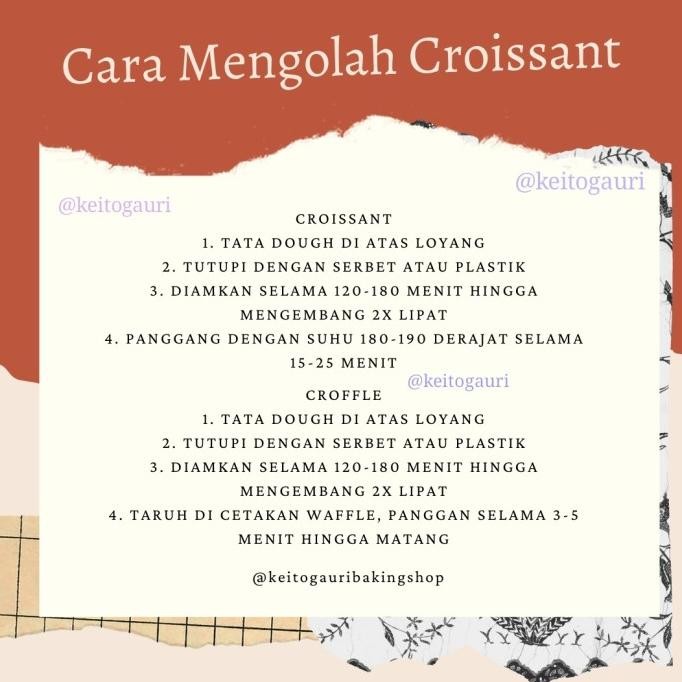 Cara Mengolah Croissant

CROISSANT
1. TATA DOUGH DI ATAS LOYANG
2. TUTUPI DENGAN SERBET ATAU PLASTIK
3. DIAMKAN SELAMA 120-180 MENIT HINGGA MENGEMBANG 2X LIPAT
4. PANGGANG DENGAN SUHU 180-190 DERAJAT SELAMA 15-25 MENIT

CROFFLE
1. TATA DOUGH DI ATAS LOYANG
2. TUTUPI DENGAN SERBET ATAU PLASTIK
3. DIAMKAN SELAMA 120-180 MENIT HINGGA MENGEMBANG 2X LIPAT
4. TARUH DI CETAKAN WAFFLE, PANGGAN SELAMA 3-5 MENIT HINGGA MATANG

@keitogauribakingshop

@keitogauri